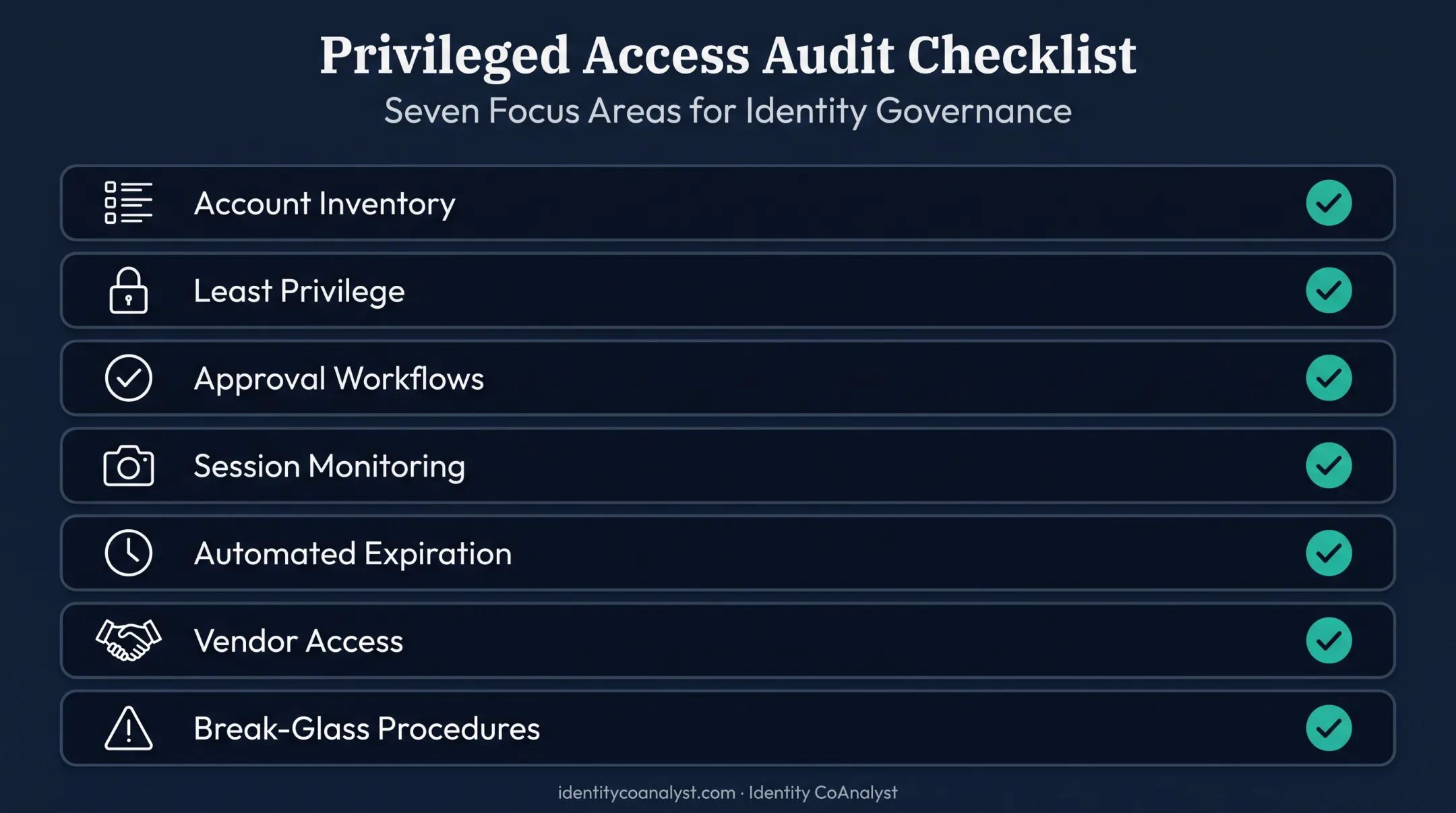 Privileged Access Audit Checklist

Seven Focus Areas for Identity Governance

Account Inventory

Least Privilege

Approval Workflows

Session Monitoring

Automated Expiration

Vendor Access

Break-Glass Procedures

identitycoanalyst.com · Identity CoAnalyst